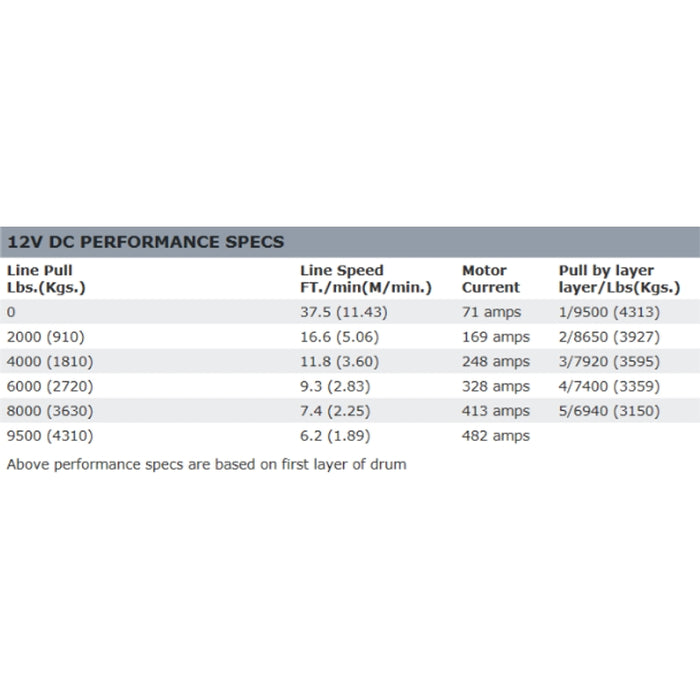 12V DC PERFORMANCE SPECS

| Line Pull Lbs.(Kgs.) | Line Speed FT./min(M/min.) | Motor Current | Pull by layer layer/Lbs(Kgs.) |
|---|---|---|---|
| 0 | 37.5 (11.43) | 71 amps | 1/9500 (4313) |
| 2000 (910) | 16.6 (5.06) | 169 amps | 2/8650 (3927) |
| 4000 (1810) | 11.8 (3.60) | 248 amps | 3/7920 (3595) |
| 6000 (2720) | 9.3 (2.83) | 328 amps | 4/7400 (3359) |
| 8000 (3630) | 7.4 (2.25) | 413 amps | 5/6940 (3150) |
| 9500 (4310) | 6.2 (1.89) | 482 amps | |

Above performance specs are based on first layer of drum